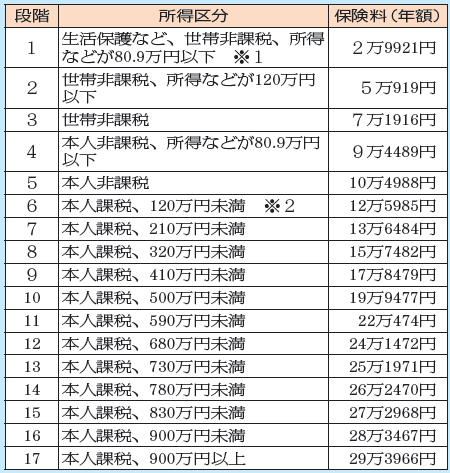 | 段階 | 所得区分 | 保険料（年額） |
|---|---|---|
| 1 | 生活保護など、世帯非課税、所得などが80.9万円以下　※1 | 2万9921円 |
| 2 | 世帯非課税、所得などが120万円以下 | 5万919円 |
| 3 | 世帯非課税 | 7万1916円 |
| 4 | 本人非課税、所得などが80.9万円以下 | 9万4489円 |
| 5 | 本人非課税 | 10万4988円 |
| 6 | 本人課税、120万円未満　※2 | 12万5985円 |
| 7 | 本人課税、210万円未満 | 13万6484円 |
| 8 | 本人課税、320万円未満 | 15万7482円 |
| 9 | 本人課税、410万円未満 | 17万8479円 |
| 10 | 本人課税、500万円未満 | 19万9477円 |
| 11 | 本人課税、590万円未満 | 22万474円 |
| 12 | 本人課税、680万円未満 | 24万1472円 |
| 13 | 本人課税、730万円未満 | 25万1971円 |
| 14 | 本人課税、780万円未満 | 26万2470円 |
| 15 | 本人課税、830万円未満 | 27万2968円 |
| 16 | 本人課税、900万円未満 | 28万3467円 |
| 17 | 本人課税、900万円以上 | 29万3966円 |